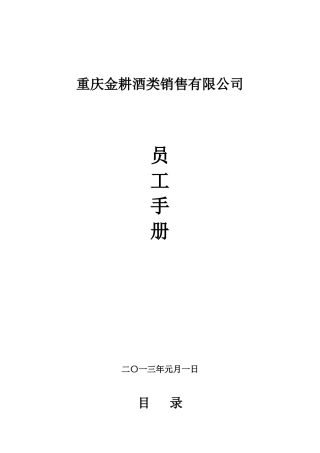 重庆金耕酒类销售有限公司

员
工
手
册

二〇一三年元月一日

目 录